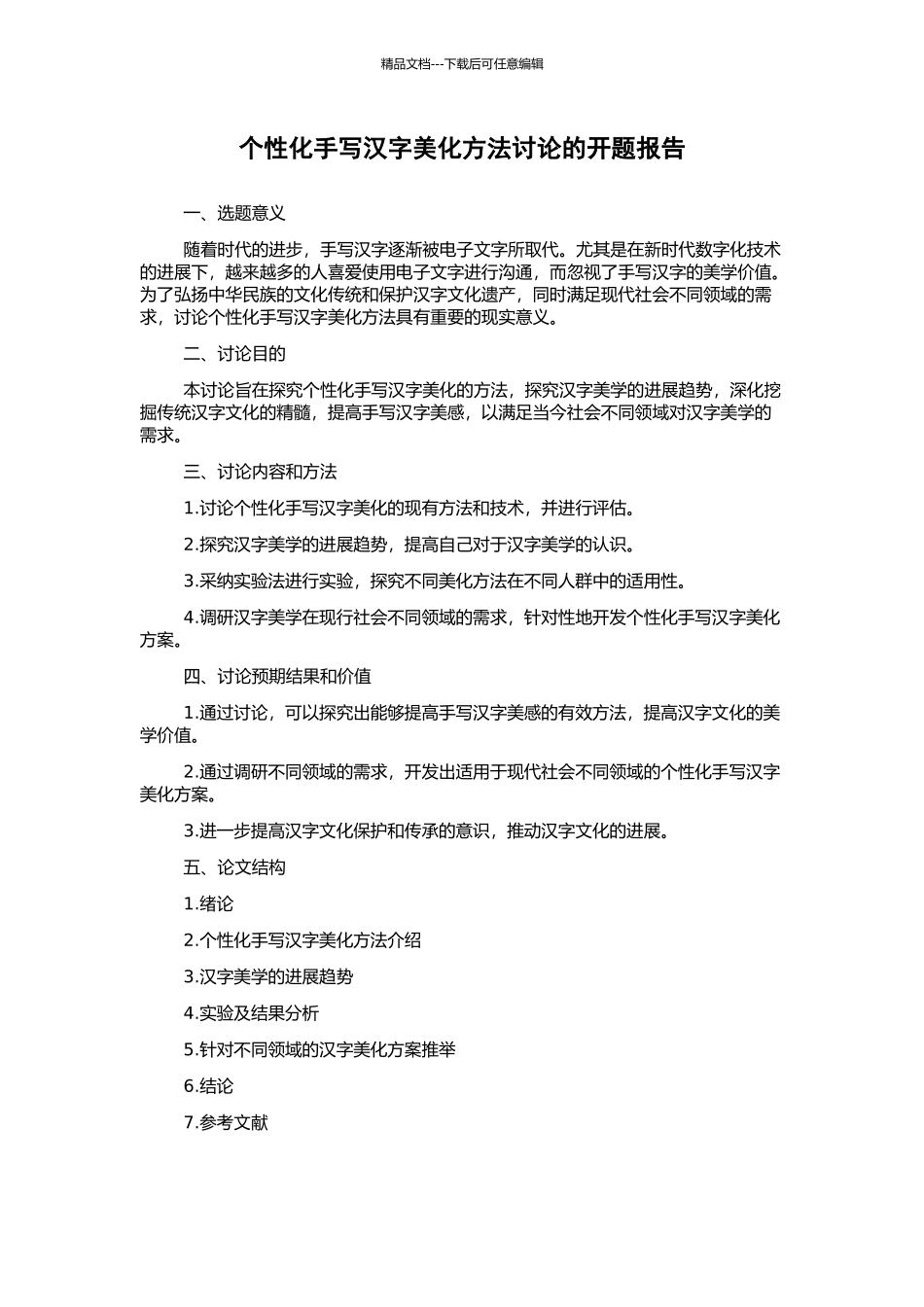 精品文档---下载后可任意编辑

个性化手写汉字美化方法讨论的开题报告

一、选题意义

随着时代的进步，手写汉字逐渐被电子文字所取代。尤其是在新时代数字化技术的进展下，越来越多的人喜爱使用电子文字进行沟通，而忽视了手写汉字的美学价值。为了弘扬中华民族的文化传统和保护汉字文化遗产，同时满足现代社会不同领域的需求，讨论个性化手写汉字美化方法具有重要的现实意义。

二、讨论目的

本讨论旨在探究个性化手写汉字美化的方法，探究汉字美学的进展趋势，深化挖掘传统汉字文化的精髓，提高手写汉字美感，以满足当今社会不同领域对汉字美学的需求。

三、讨论内容和方法

1.讨论个性化手写汉字美化的现有方法和技术，并进行评估。

2.探究汉字美学的进展趋势，提高自己对于汉字美学的认识。

3.采纳实验法进行实验，探究不同美化方法在不同人群中的适用性。

4.调研汉字美学在现行社会不同领域的需求，针对性地开发个性化手写汉字美化方案。

四、讨论预期结果和价值

1.通过讨论，可以探究出能够提高手写汉字美感的有效方法，提高汉字文化的美学价值。

2.通过调研不同领域的需求，开发出适用于现代社会不同领域的个性化手写汉字美化方案。

3.进一步提高汉字文化保护和传承的意识，推动汉字文化的进展。

五、论文结构

1.绪论

2.个性化手写汉字美化方法介绍

3.汉字美学的进展趋势

4.实验及结果分析

5.针对不同领域的汉字美化方案推举

6.结论

7.参考文献